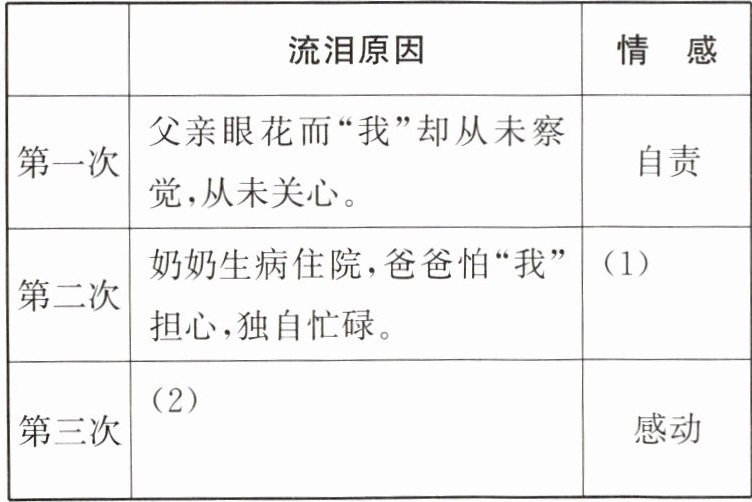 |  | 流泪原因 | 情 感 |
|---|---|---|
| 第一次 | 父亲眼花而“我”却从未察觉,从未关心。 | 自责 |
| 第二次 | 奶奶生病住院,爸爸怕“我”担心,独自忙碌。 | (1) |
| 第三次 | (2) | 感动 |